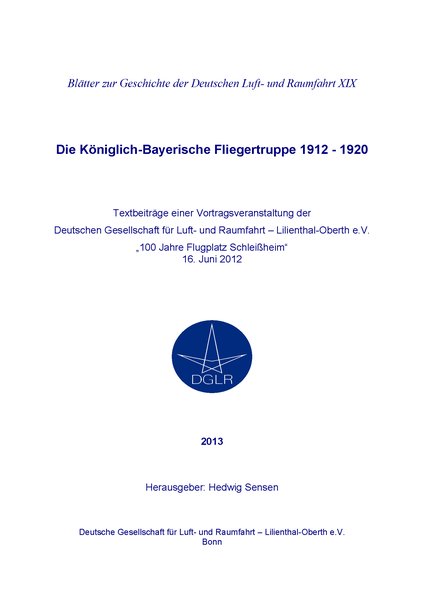 Blätter zur Geschichte der Deutschen Luft- und Raumfahrt XIX

Die Königlich-Bayerische Fliegertruppe 1912 - 1920

Textbeiträge einer Vortragsveranstaltung der
Deutschen Gesellschaft für Luft- und Raumfahrt – Lilienthal-Oberth e.V.
„100 Jahre Flugplatz Schleißheim“
16. Juni 2012

DGLR

2013

Herausgeber: Hedwig Sensen

Deutsche Gesellschaft für Luft- und Raumfahrt – Lilienthal-Oberth e.V.
Bonn